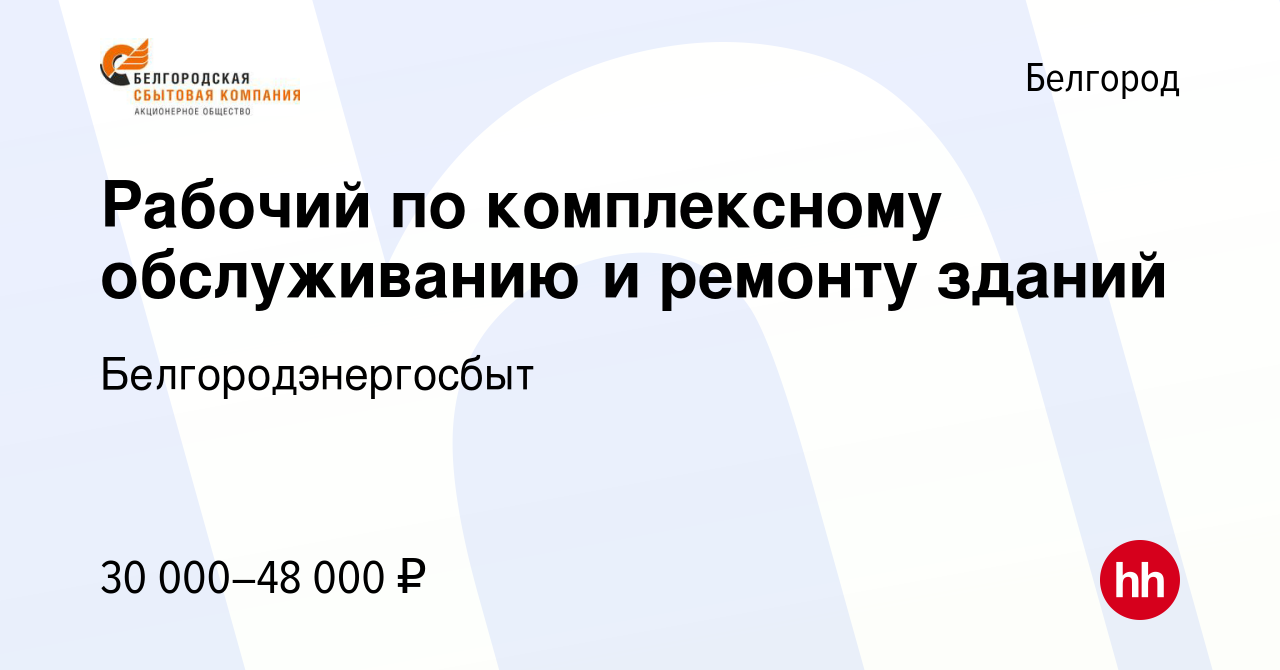 БЕЛГОРОДСКАЯ
СБЫТОВАЯ КОМПАНИЯ
АКЦИОНЕРНОЕ ОБЩЕСТВО

Белгород

Рабочий по комплексному обслуживанию и ремонту зданий

Белгородэнергосбыт

30 000–48 000 ₽

hh